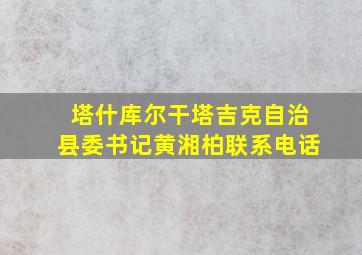 塔什库尔干塔吉克自治县委书记黄湘柏联系电话